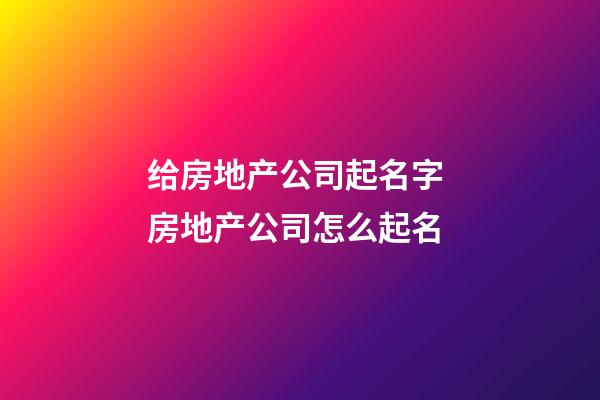 给房地产公司起名字
房地产公司怎么起名